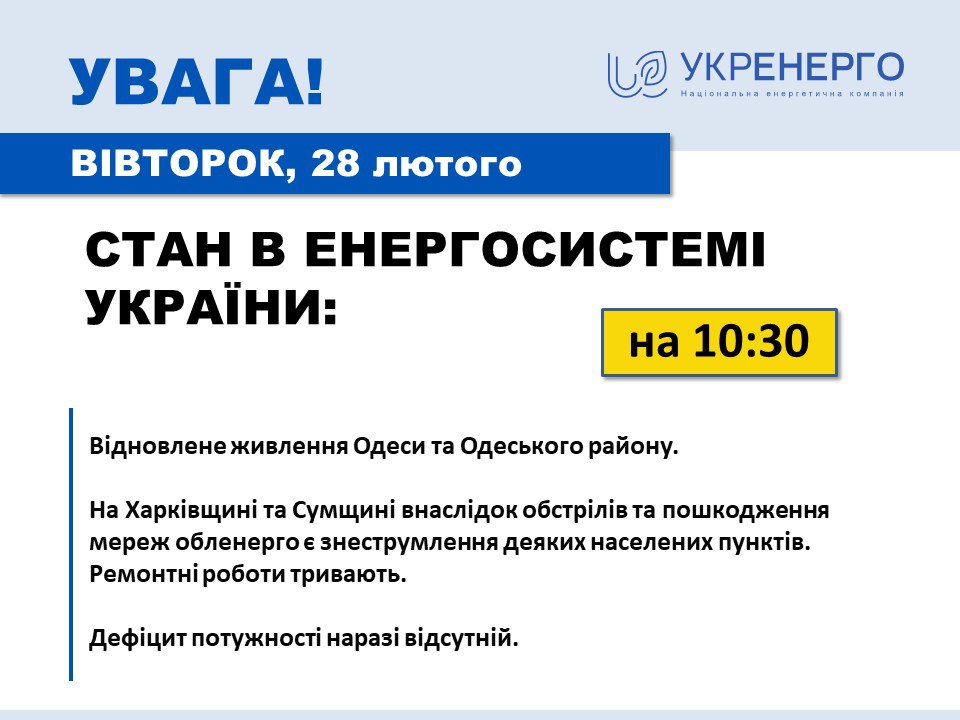 УВАГА!

УКРЕНЕРГО
Національна енергетична компанія

ВІВТОРОК, 28 лютого

СТАН В ЕНЕРГОСИСТЕМІ УКРАЇНИ:

на 10:30

Відновлене живлення Одеси та Одеського району.

На Харківщині та Сумщині внаслідок обстрілів та пошкодження мереж обленерго є знеструмлення деяких населених пунктів. Ремонтні роботи тривають.

Дефіцит потужності наразі відсутній.